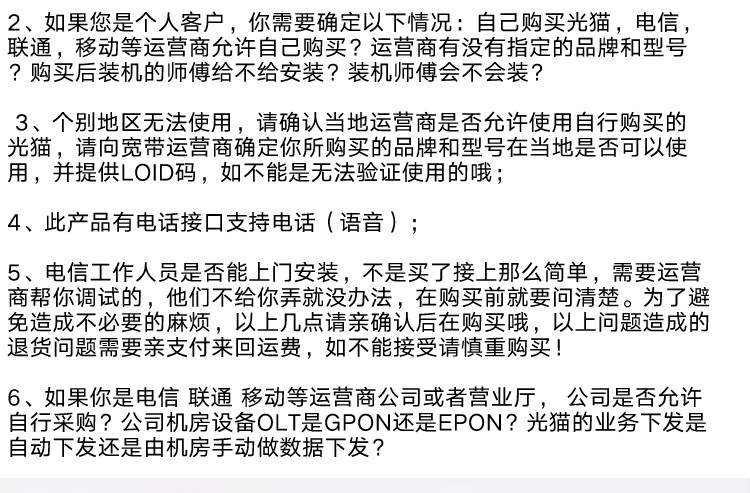 2、如果您是个人客户，你需要确定以下情况：自己购买光猫，电信，联通，移动等运营商允许自己购买？运营商有没有指定的品牌和型号？购买后装机的师傅给不给安装？装机师傅会不会装？

3、个别地区无法使用，请确认当地运营商是否允许使用自行购买的光猫，请向宽带运营商确定你所购买的品牌和型号在当地是否可以使用，并提供LOID码，如不能是无法验证使用的哦；

4、此产品有电话接口支持电话（语音）；

5、电信工作人员是否能上门安装，不是买了接上那么简单，需要运营商帮你调试的，他们不给你弄就没办法，在购买前就要问清楚。为了避免造成不必要的麻烦，以上几点请亲确认后在购买哦，以上问题造成的退货问题需要亲支付来回运费，如不能接受请慎重购买！

6、如果你是电信 联通 移动等运营商公司或者营业厅， 公司是否允许自行采购？公司机房设备OLT是GPON还是EPON？光猫的业务下发是自动下发还是由机房手动做数据下发？